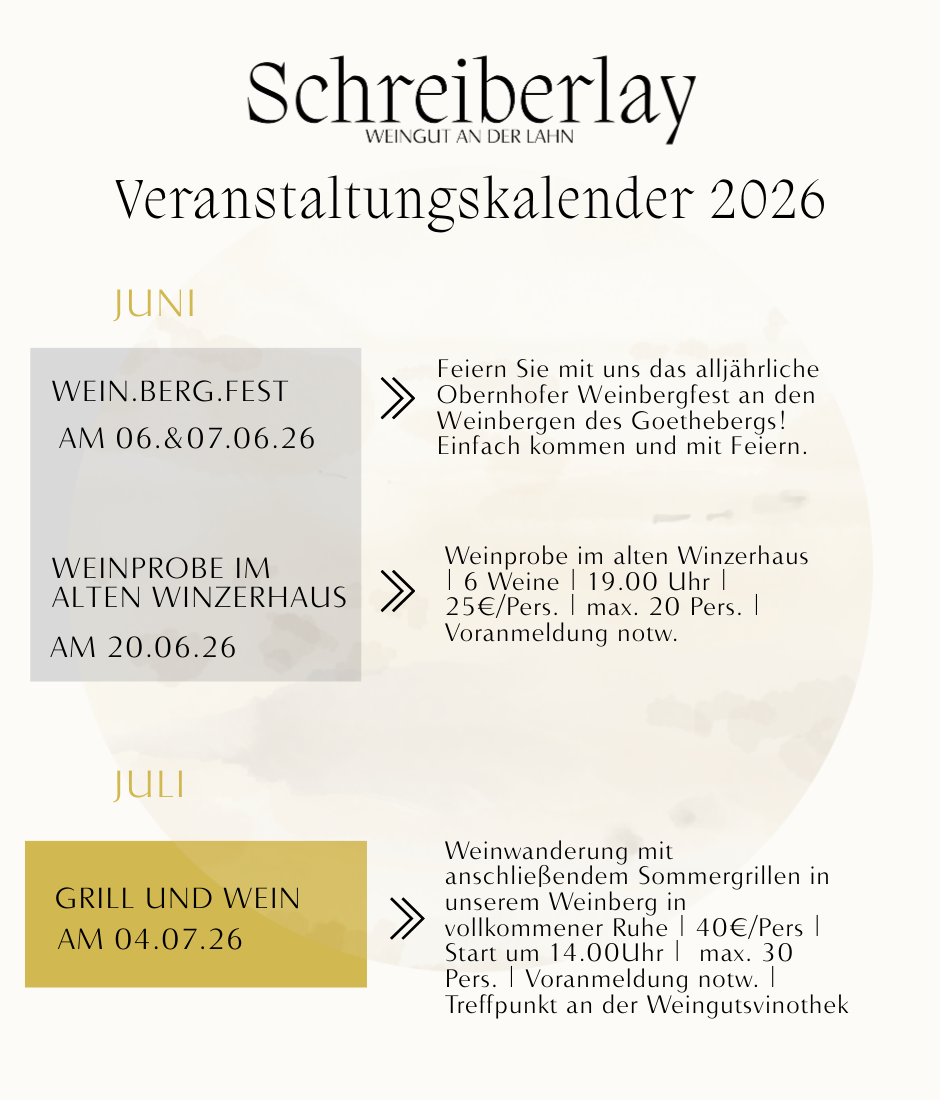 Schreiberlay
WEINGUT AN DER LAHN

Veranstaltungskalender 2026

JUNI

WEIN.BERG.FEST
AM 06.&07.06.26

Feiern Sie mit uns das alljährliche Obernhofer Weinbergfest an den Weinbergen des Goethebergs! Einfach kommen und mit Feiern.

WEINPROBE IM ALTEN WINZERHAUS
AM 20.06.26

Weinprobe im alten Winzerhaus | 6 Weine | 19.00 Uhr | 25€/Pers. | max. 20 Pers. | Voranmeldung notw.

JULI

GRILL UND WEIN
AM 04.07.26

Weinwanderung mit anschließendem Sommergrillen in unserem Weinberg in vollkommener Ruhe | 40€/Pers | Start um 14.00Uhr | max. 30 Pers. | Voranmeldung notw. | Treffpunkt an der Weingutsvinothek